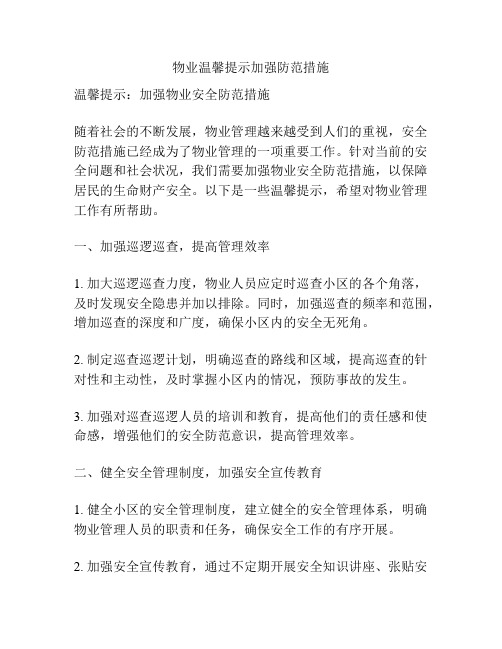 物业温馨提示加强防范措施

温馨提示：加强物业安全防范措施

随着社会的不断发展，物业管理越来越受到人们的重视，安全防范措施已经成为了物业管理的一项重要工作。针对当前的安全问题和社会状况，我们需要加强物业安全防范措施，以保障居民的生命财产安全。以下是一些温馨提示，希望对物业管理工作有所帮助。

一、加强巡逻巡查，提高管理效率

1. 加大巡逻巡查力度，物业人员应定时巡查小区的各个角落，及时发现安全隐患并加以排除。同时，加强巡查的频率和范围，增加巡查的深度和广度，确保小区内的安全无死角。

2. 制定巡查巡逻计划，明确巡查的路线和区域，提高巡查的针对性和主动性，及时掌握小区内的情况，预防事故的发生。

3. 加强对巡查巡逻人员的培训和教育，提高他们的责任感和使命感，增强他们的安全防范意识，提高管理效率。

二、健全安全管理制度，加强安全宣传教育

1. 健全小区的安全管理制度，建立健全的安全管理体系，明确物业管理人员的职责和任务，确保安全工作的有序开展。

2. 加强安全宣传教育，通过不定期开展安全知识讲座、张贴安